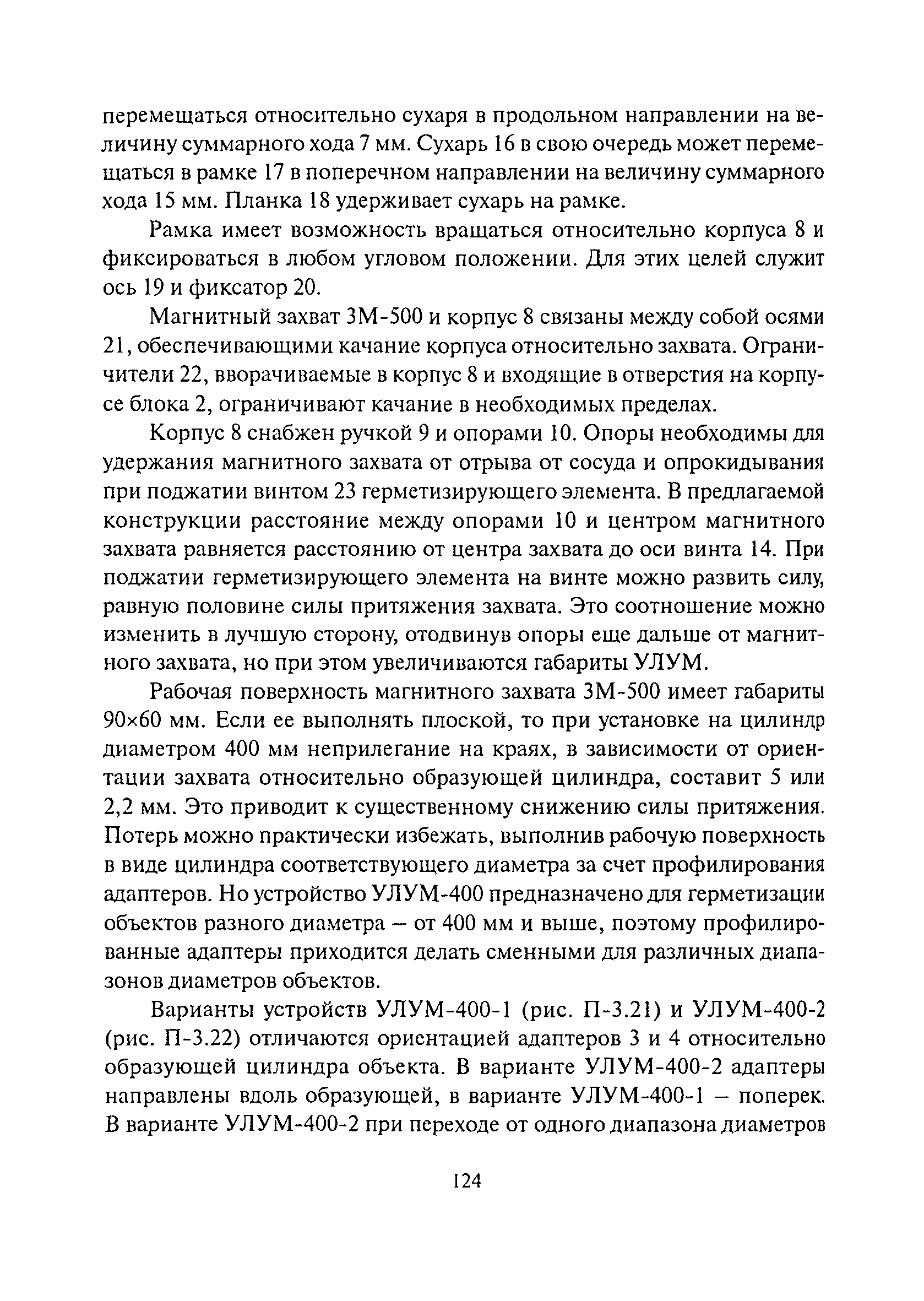 перемещаться относительно сухаря в продольном направлении на величину суммарного хода 7 мм. Сухарь 16 в свою очередь может перемещаться в рамке 17 в поперечном направлении на величину суммарного хода 15 мм. Планка 18 удерживает сухарь на рамке.

Рамка имеет возможность вращаться относительно корпуса 8 и фиксироваться в любом угловом положении. Для этих целей служит ось 19 и фиксатор 20.

Магнитный захват ЗМ-500 и корпус 8 связаны между собой осями 21, обеспечивающими качание корпуса относительно захвата. Ограничители 22, вворачиваемые в корпус 8 и входящие в отверстия на корпусе блока 2, ограничивают качание в необходимых пределах.

Корпус 8 снабжен ручкой 9 и опорами 10. Опоры необходимы для удержания магнитного захвата от отрыва от сосуда и опрокидывания при поджатии винтом 23 герметизирующего элемента. В предлагаемой конструкции расстояние между опорами 10 и центром магнитного захвата равняется расстоянию от центра захвата до оси винта 14. При поджатии герметизирующего элемента на винте можно развить силу, равную половине силы притяжения захвата. Это соотношение можно изменить в лучшую сторону, отодвинув опоры еще дальше от магнитного захвата, но при этом увеличиваются габариты УЛУМ.

Рабочая поверхность магнитного захвата ЗМ-500 имеет габариты 90×60 мм. Если ее выполнять плоской, то при установке на цилиндр диаметром 400 мм неприлегание на краях, в зависимости от ориентации захвата относительно образующей цилиндра, составит 5 или 2,2 мм. Это приводит к существенному снижению силы притяжения. Потерь можно практически избежать, выполнив рабочую поверхность в виде цилиндра соответствующего диаметра за счет профилирования адаптеров. Но устройство УЛУМ-400 предназначено для герметизации объектов разного диаметра – от 400 мм и выше, поэтому профилированные адаптеры приходится делать сменными для различных диапазонов диаметров объектов.

Варианты устройств УЛУМ-400-1 (рис. П-3.21) и УЛУМ-400-2 (рис. П-3.22) отличаются ориентацией адаптеров 3 и 4 относительно образующей цилиндра объекта. В варианте УЛУМ-400-2 адаптеры направлены вдоль образующей, в варианте УЛУМ-400-1 – поперек. В варианте УЛУМ-400-2 при переходе от одного диапазона диаметров

124